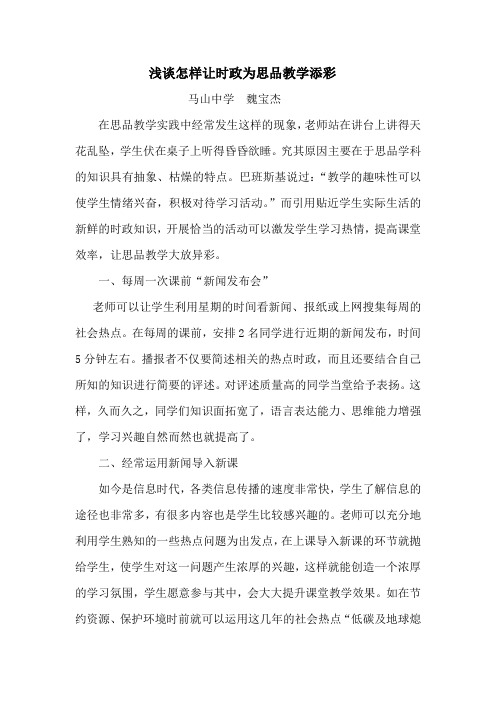 浅谈怎样让时政为思品教学添彩

马山中学　魏宝杰

在思品教学实践中经常发生这样的现象，老师站在讲台上讲得天花乱坠，学生伏在桌子上听得昏昏欲睡。究其原因主要在于思品学科的知识具有抽象、枯燥的特点。巴班斯基说过：“教学的趣味性可以使学生情绪兴奋，积极对待学习活动。”而引用贴近学生实际生活的新鲜的时政知识，开展恰当的活动可以激发学生学习热情，提高课堂效率，让思品教学大放异彩。

一、每周一次课前“新闻发布会”

老师可以让学生利用星期的时间看新闻、报纸或上网搜集每周的社会热点。在每周的课前，安排2名同学进行近期的新闻发布，时间5分钟左右。播报者不仅要简述相关的热点时政，而且还要结合自己所知的知识进行简要的评述。对评述质量高的同学当堂给予表扬。这样，久而久之，同学们知识面拓宽了，语言表达能力、思维能力增强了，学习兴趣自然而然也就提高了。

二、经常运用新闻导入新课

如今是信息时代，各类信息传播的速度非常快，学生了解信息的途径也非常多，有很多内容也是学生比较感兴趣的。老师可以充分地利用学生熟知的一些热点问题为出发点，在上课导入新课的环节就抛给学生，使学生对这一问题产生浓厚的兴趣，这样就能创造一个浓厚的学习氛围，学生愿意参与其中，会大大提升课堂教学效果。如在节约资源、保护环境时前就可以运用这几年的社会热点“低碳及地球熄